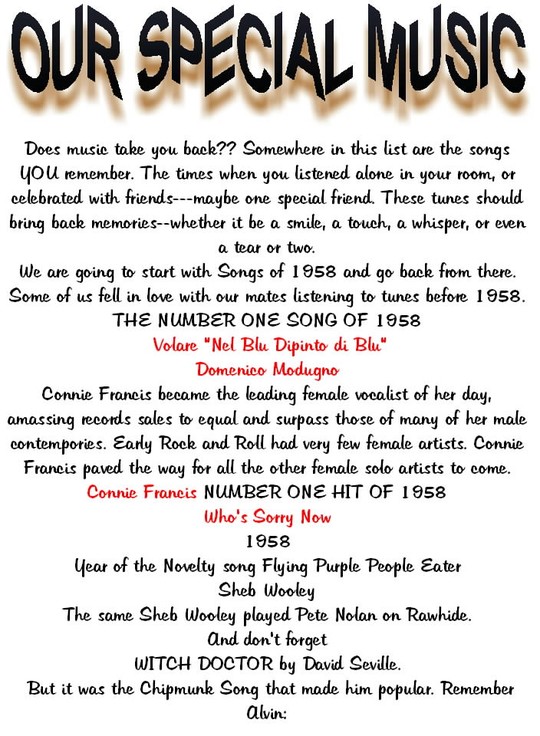 OUR SPECIAL MUSIC

Does music take you back?? Somewhere in this list are the songs YOU remember. The times when you listened alone in your room, or celebrated with friends---maybe one special friend. These tunes should bring back memories--whether it be a smile, a touch, a whisper, or even a tear or two.

We are going to start with Songs of 1958 and go back from there. Some of us fell in love with our mates listening to tunes before 1958.

THE NUMBER ONE SONG OF 1958

Volare "Nel Blu Dipinto di Blu"

Domenico Modugno

Connie Francis became the leading female vocalist of her day, amassing records sales to equal and surpass those of many of her male contempories. Early Rock and Roll had very few female artists. Connie Francis paved the way for all the other female solo artists to come.

Connie Francis NUMBER ONE HIT OF 1958

Who's Sorry Now

1958

Year of the Novelty song Flying Purple People Eater

Sheb Wooley

The same Sheb Wooley played Pete Nolan on Rawhide.

And don't forget

WITCH DOCTOR by David Seville.

But it was the Chipmunk Song that made him popular. Remember Alvin: